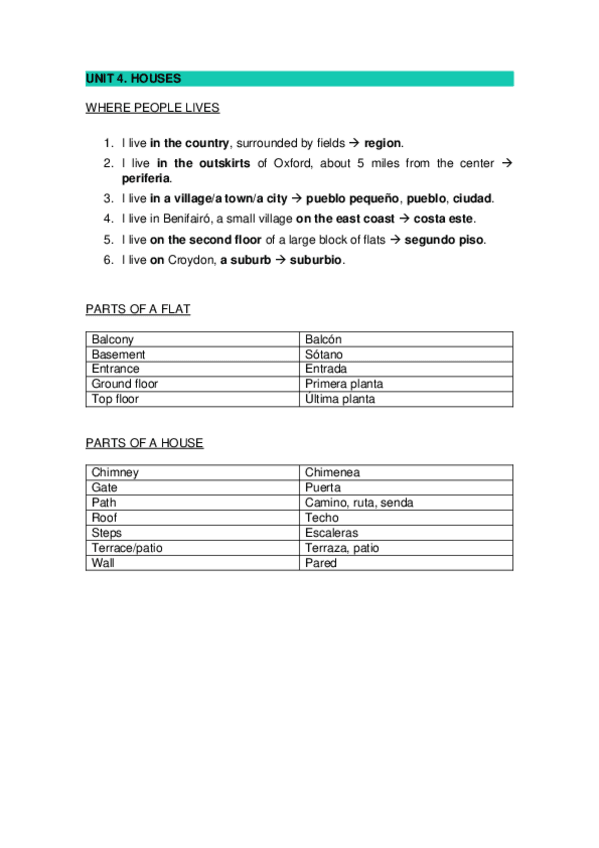 UNIT 4. HOUSES

WHERE PEOPLE LIVES

1. I live in the country, surrounded by fields → region.
2. I live in the outskirts of Oxford, about 5 miles from the center → periferia.
3. I live in a village/a town/a city → pueblo pequeño, pueblo, ciudad.
4. I live in Benifairó, a small village on the east coast → costa este.
5. I live on the second floor of a large block of flats → segundo piso.
6. I live on Croydon, a suburb → suburbio.

PARTS OF A FLAT

| Balcony | Balcón |
|---|---|
| Basement | Sótano |
| Entrance | Entrada |
| Ground floor | Primera planta |
| Top floor | Última planta |

PARTS OF A HOUSE

| Chimney | Chimenea |
|---|---|
| Gate | Puerta |
| Path | Camino, ruta, senda |
| Roof | Techo |
| Steps | Escaleras |
| Terrace/patio | Terraza, patio |
| Wall | Pared |